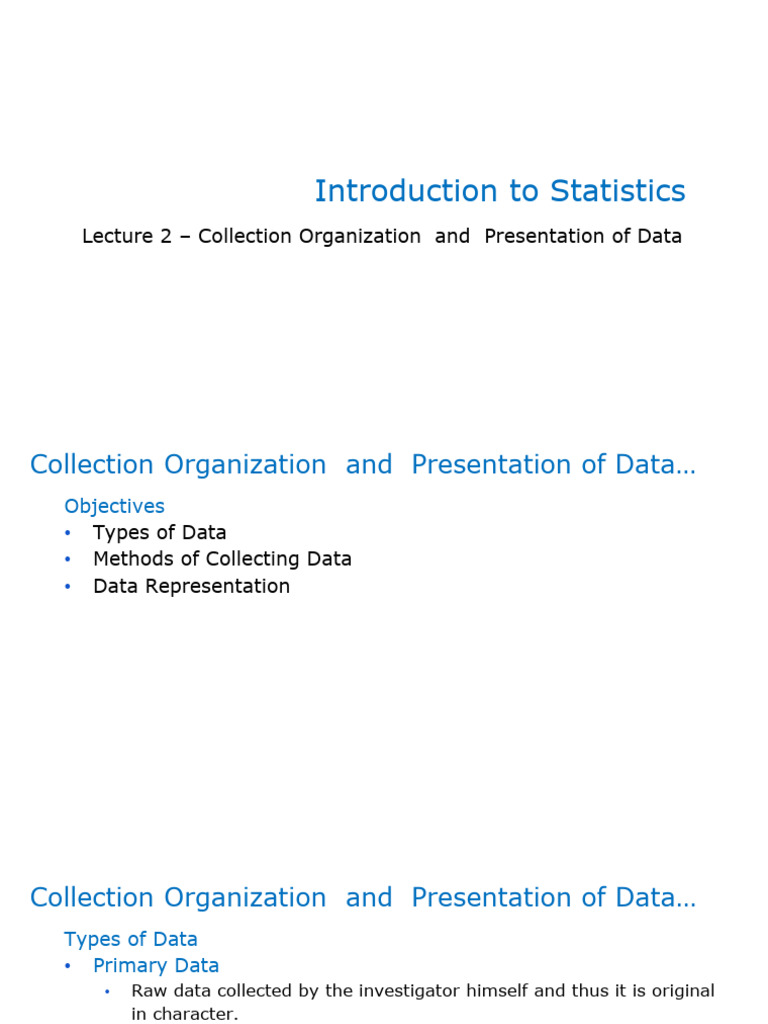 Introduction to Statistics

Lecture 2 – Collection Organization and Presentation of Data

Collection Organization and Presentation of Data…

Objectives
• Types of Data
• Methods of Collecting Data
• Data Representation

Collection Organization and Presentation of Data…

Types of Data
• Primary Data
• Raw data collected by the investigator himself and thus it is original in character.